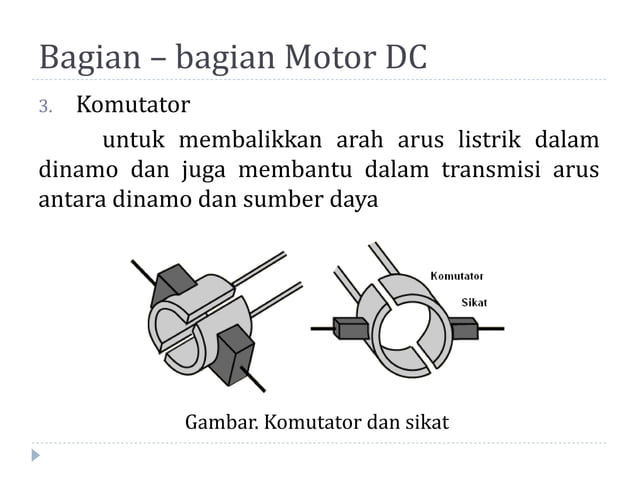 Bagian – bagian Motor DC

3. Komutator

untuk membalikkan arah arus listrik dalam dinamo dan juga membantu dalam transmisi arus antara dinamo dan sumber daya

Komutator

Sikat

Gambar. Komutator dan sikat